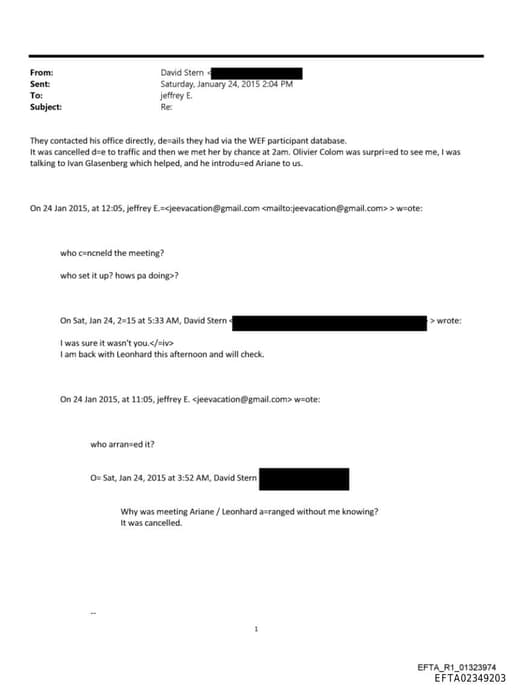 From: David Stern <
Sent: Saturday, January 24, 2015 2:04 PM
To: jeffrey E.
Subject: Re:

They contacted his office directly, de=ails they had via the WEF participant database.
It was cancelled d=e to traffic and then we met her by chance at 2am. Olivier Colom was surpri=ed to see me, I was talking to Ivan Glasenberg which helped, and he introdu=ed Ariane to us.

On 24 Jan 2015, at 12:05, jeffrey E.=<jeevacation@gmail.com <mailto:jeevacation@gmail.com> > w=ote:

who c=ncneld the meeting?

who set it up? hows pa doing>?

On Sat, Jan 24, 2=15 at 5:33 AM, David Stern < > wrote:

I was sure it wasn't you.</=iv>
I am back with Leonhard this afternoon and will check.

On 24 Jan 2015, at 11:05, jeffrey E. <jeevacation@gmail.com> w=ote:

who arran=ed it?

O= Sat, Jan 24, 2015 at 3:52 AM, David Stern

Why was meeting Ariane / Leonhard a=ranged without me knowing?
It was cancelled.

--

1

EFTA_R1_01323974
EFTA02349203